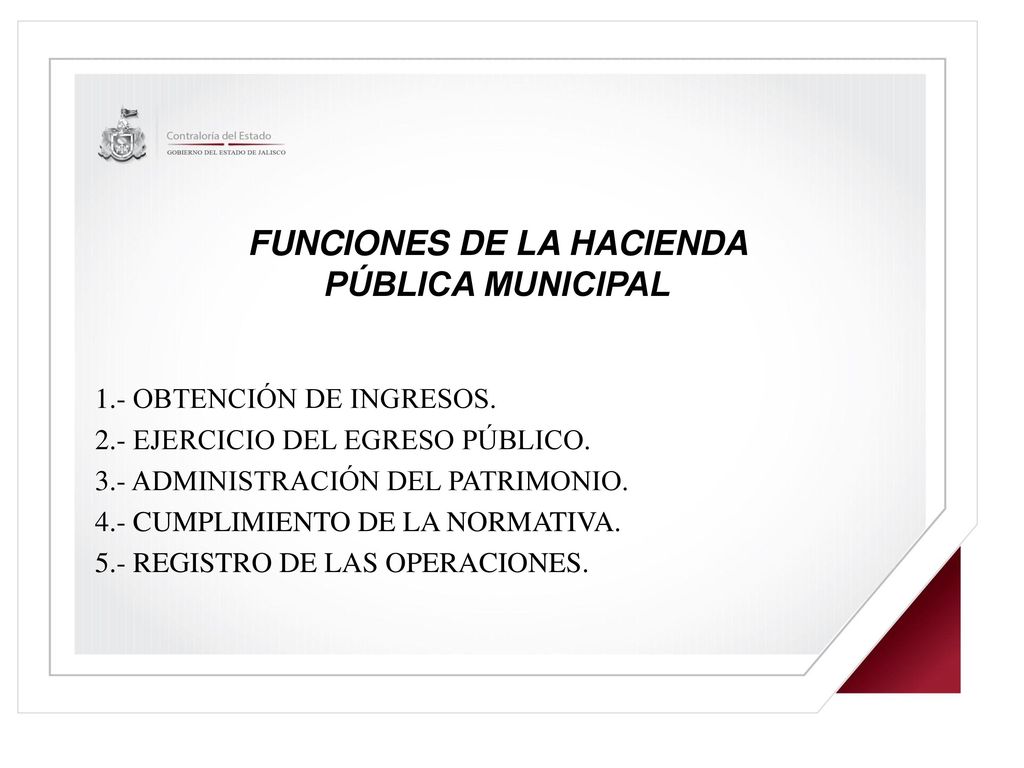 Contraloría del Estado
GOBIERNO DEL ESTADO DE JALISCO

FUNCIONES DE LA HACIENDA PÚBLICA MUNICIPAL

1.- OBTENCIÓN DE INGRESOS.
2.- EJERCICIO DEL EGRESO PÚBLICO.
3.- ADMINISTRACIÓN DEL PATRIMONIO.
4.- CUMPLIMIENTO DE LA NORMATIVA.
5.- REGISTRO DE LAS OPERACIONES.